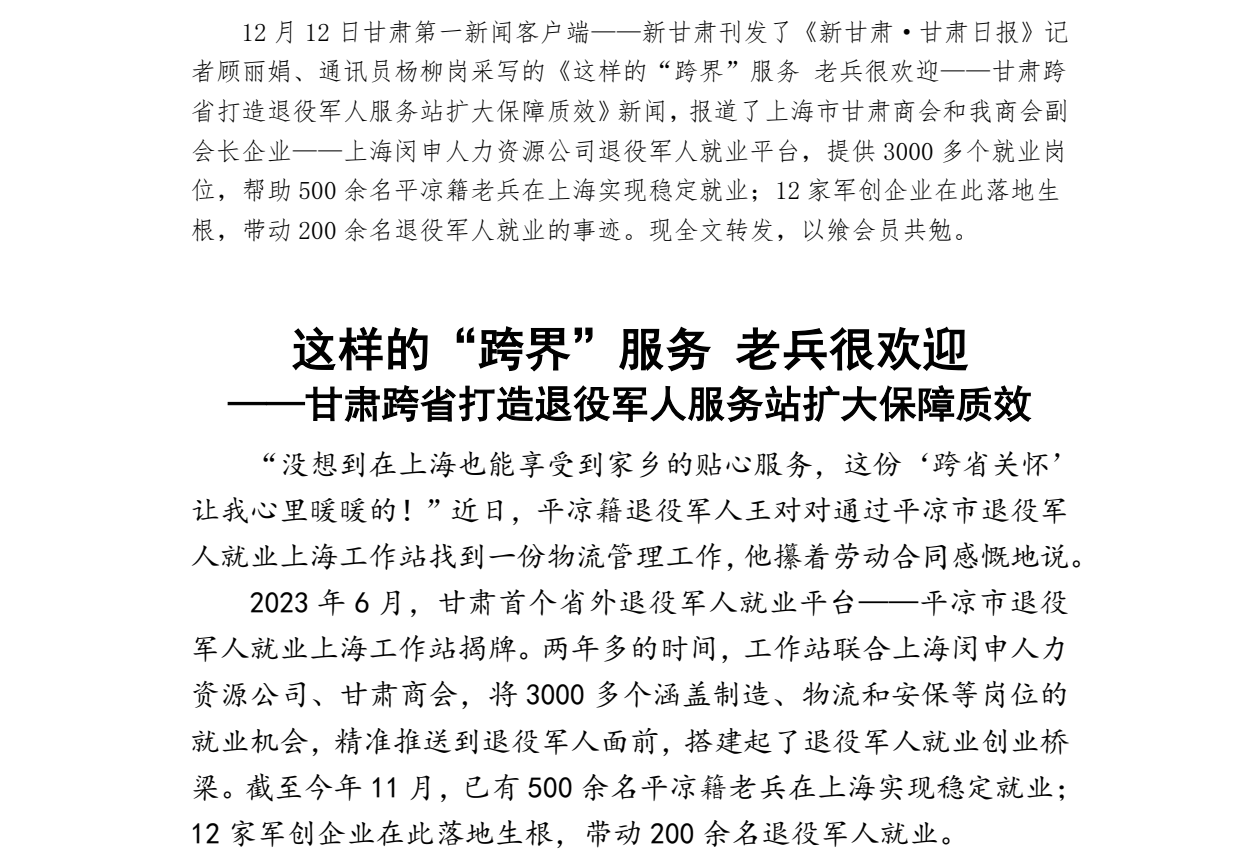 12 月 12 日甘肃第一新闻客户端——新甘肃刊发了《新甘肃·甘肃日报》记者顾丽娟、通讯员杨柳岗采写的《这样的“跨界”服务 老兵很欢迎——甘肃跨省打造退役军人服务站扩大保障质效》新闻，报道了上海市甘肃商会和我商会副会长企业——上海闵申人力资源公司退役军人就业平台，提供 3000 多个就业岗位，帮助 500 余名平凉籍老兵在上海实现稳定就业；12 家军创企业在此落地生根，带动 200 余名退役军人就业的事迹。现全文转发，以飨会员共勉。

这样的“跨界”服务 老兵很欢迎
——甘肃跨省打造退役军人服务站扩大保障质效

“没想到在上海也能享受到家乡的贴心服务，这份‘跨省关怀’让我心里暖暖的！”近日，平凉籍退役军人王对对通过平凉市退役军人就业上海工作站找到一份物流管理工作，他攥着劳动合同感慨地说。

2023 年 6 月，甘肃首个省外退役军人就业平台——平凉市退役军人就业上海工作站揭牌。两年多的时间，工作站联合上海闵申人力资源公司、甘肃商会，将 3000 多个涵盖制造、物流和安保等岗位的就业机会，精准推送到退役军人面前，搭建起了退役军人就业创业桥梁。截至今年 11 月，已有 500 余名平凉籍老兵在上海实现稳定就业；12 家军创企业在此落地生根，带动 200 余名退役军人就业。